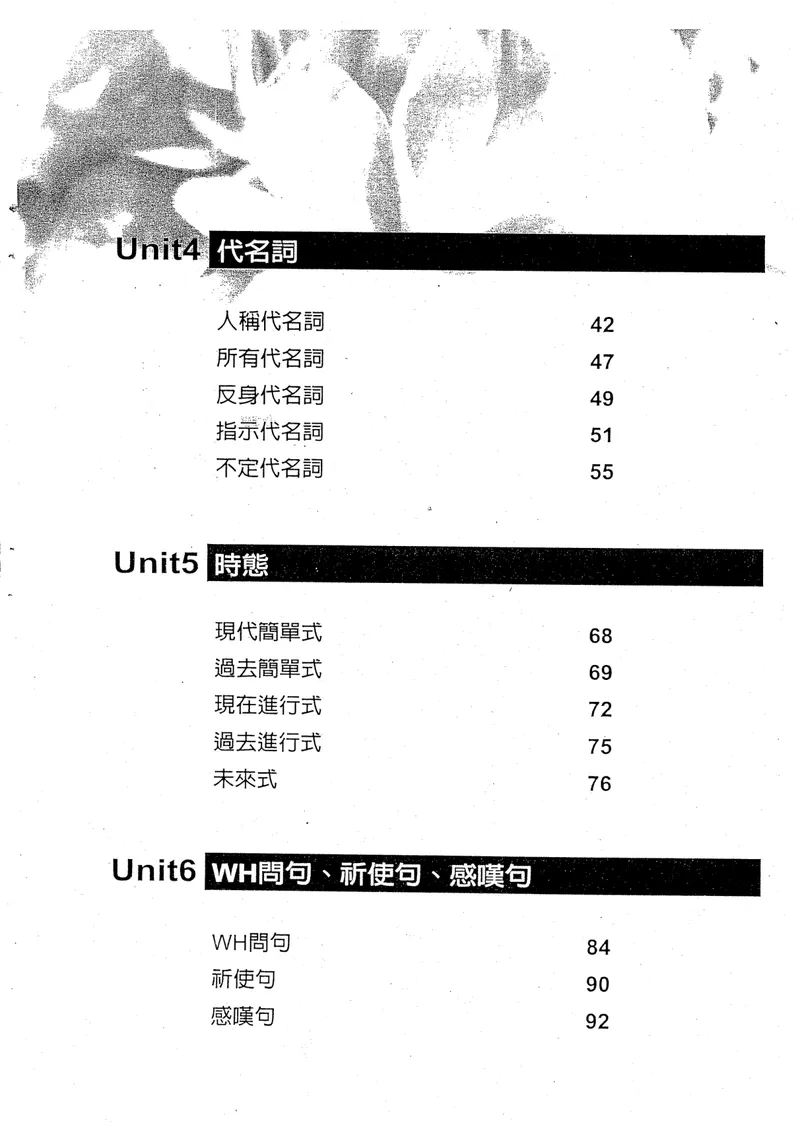 Unit4 代名詞

人稱代名詞 42
所有代名詞 47
反身代名詞 49
指示代名詞 51
不定代名詞 55

Unit5 時態

現代簡單式 68
過去簡單式 69
現在進行式 72
過去進行式 75
未來式 76

Unit6 WH問句、祈使句、感嘆句

WH問句 84
祈使句 90
感嘆句 92